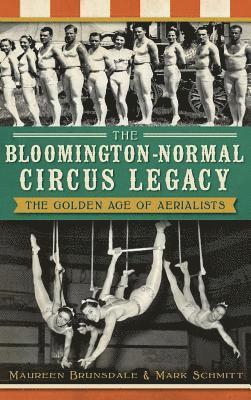 THE
BLOOMINGTON-NORMAL
CIRCUS LEGACY
THE GOLDEN AGE OF AERIALISTS

MAUREEN BRUNSDALE & MARK SCHMITT